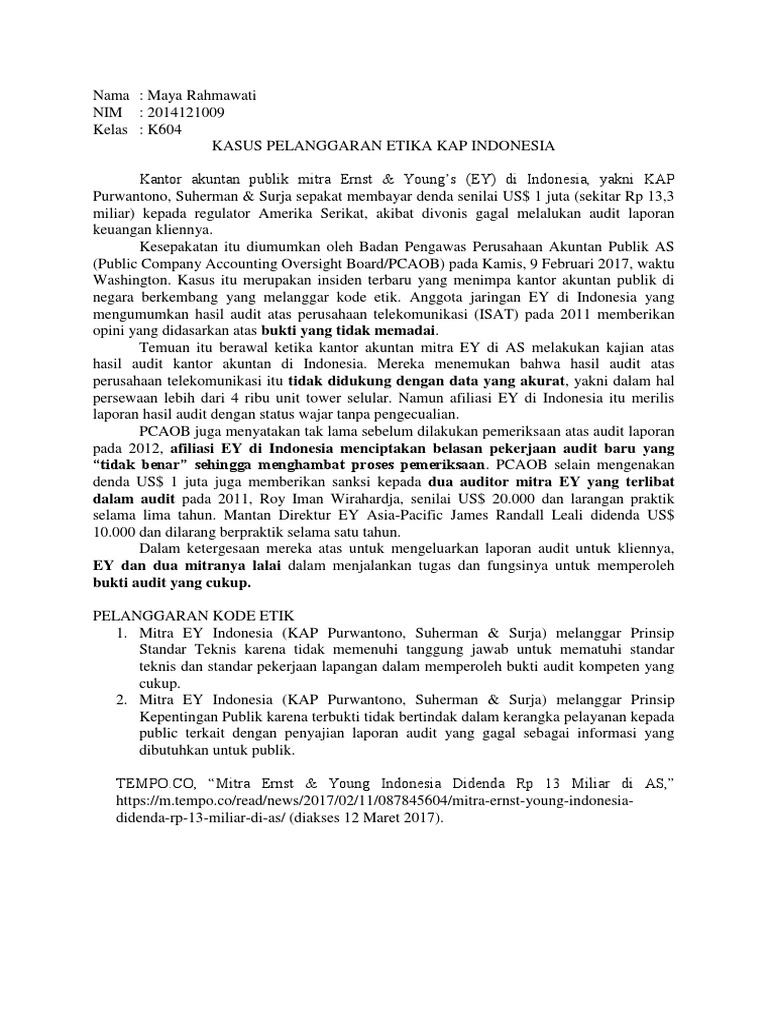 Nama : Maya Rahmawati
NIM : 2014121009
Kelas : K604

KASUS PELANGGARAN ETIKA KAP INDONESIA

Kantor akuntan publik mitra Ernst & Young's (EY) di Indonesia, yakni KAP Purwantono, Suherman & Surja sepakat membayar denda senilai US$ 1 juta (sekitar Rp 13,3 miliar) kepada regulator Amerika Serikat, akibat divonis gagal melalukan audit laporan keuangan kliennya.

Kesepakatan itu diumumkan oleh Badan Pengawas Perusahaan Akuntan Publik AS (Public Company Accounting Oversight Board/PCAOB) pada Kamis, 9 Februari 2017, waktu Washington. Kasus itu merupakan insiden terbaru yang menimpa kantor akuntan publik di negara berkembang yang melanggar kode etik. Anggota jaringan EY di Indonesia yang mengumumkan hasil audit atas perusahaan telekomunikasi (ISAT) pada 2011 memberikan opini yang didasarkan atas bukti yang tidak memadai.

Temuan itu berawal ketika kantor akuntan mitra EY di AS melakukan kajian atas hasil audit kantor akuntan di Indonesia. Mereka menemukan bahwa hasil audit atas perusahaan telekomunikasi itu tidak didukung dengan data yang akurat, yakni dalam hal persewaan lebih dari 4 ribu unit tower selular. Namun afiliasi EY di Indonesia itu merilis laporan hasil audit dengan status wajar tanpa pengecualian.

PCAOB juga menyatakan tak lama sebelum dilakukan pemeriksaan atas audit laporan pada 2012, afiliasi EY di Indonesia menciptakan belasan pekerjaan audit baru yang "tidak benar" sehingga menghambat proses pemeriksaan. PCAOB selain mengenakan denda US$ 1 juta juga memberikan sanksi kepada dua auditor mitra EY yang terlibat dalam audit pada 2011, Roy Iman Wirahardja, senilai US$ 20.000 dan larangan praktik selama lima tahun. Mantan Direktur EY Asia-Pacific James Randall Leali didenda US$ 10.000 dan dilarang berpraktik selama satu tahun.

Dalam ketergesaan mereka atas untuk mengeluarkan laporan audit untuk kliennya, EY dan dua mitranya lalai dalam menjalankan tugas dan fungsinya untuk memperoleh bukti audit yang cukup.

PELANGGARAN KODE ETIK
1. Mitra EY Indonesia (KAP Purwantono, Suherman & Surja) melanggar Prinsip Standar Teknis karena tidak memenuhi tanggung jawab untuk mematuhi standar teknis dan standar pekerjaan lapangan dalam memperoleh bukti audit kompeten yang cukup.
2. Mitra EY Indonesia (KAP Purwantono, Suherman & Surja) melanggar Prinsip Kepentingan Publik karena terbukti tidak bertindak dalam kerangka pelayanan kepada public terkait dengan penyajian laporan audit yang gagal sebagai informasi yang dibutuhkan untuk publik.

TEMPO.CO, "Mitra Ernst & Young Indonesia Didenda Rp 13 Miliar di AS," https://m.tempo.co/read/news/2017/02/11/087845604/mitra-ernst-young-indonesia-didenda-rp-13-miliar-di-as/ (diakses 12 Maret 2017).